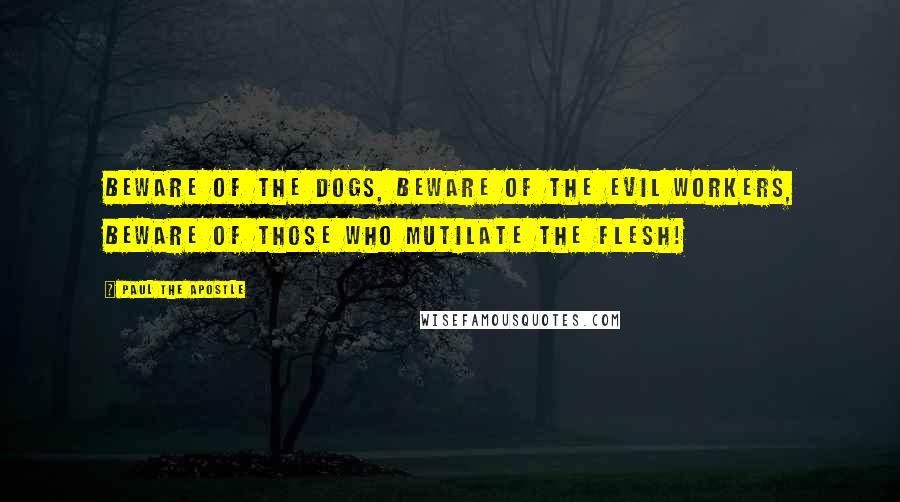 BEWARE OF THE DOGS, BEWARE OF THE EVIL WORKERS, BEWARE OF THOSE WHO MUTILATE THE FLESH!

PAUL THE APOSTLE

WISEFAMOUSQUOTES.COM